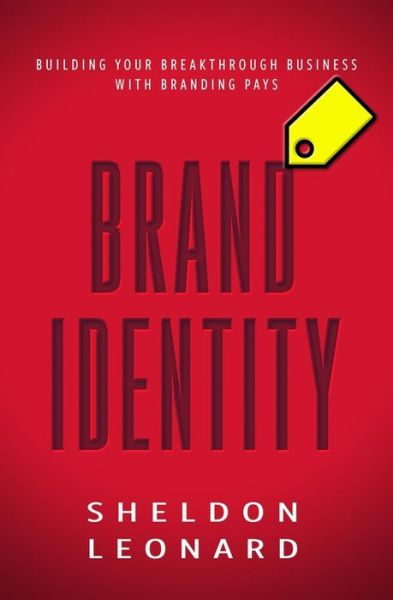 BUILDING YOUR BREAKTHROUGH BUSINESS WITH BRANDING PAYS

BRAND IDENTITY

SHELDON LEONARD